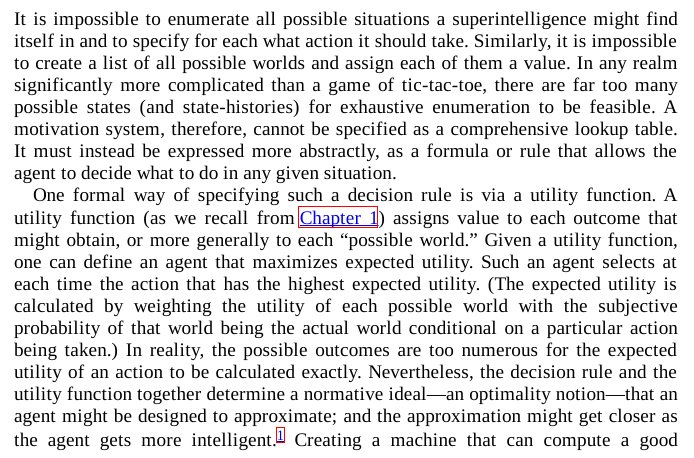 It is impossible to enumerate all possible situations a superintelligence might find itself in and to specify for each what action it should take. Similarly, it is impossible to create a list of all possible worlds and assign each of them a value. In any realm significantly more complicated than a game of tic-tac-toe, there are far too many possible states (and state-histories) for exhaustive enumeration to be feasible. A motivation system, therefore, cannot be specified as a comprehensive lookup table. It must instead be expressed more abstractly, as a formula or rule that allows the agent to decide what to do in any given situation.

One formal way of specifying such a decision rule is via a utility function. A utility function (as we recall from Chapter 1) assigns value to each outcome that might obtain, or more generally to each "possible world." Given a utility function, one can define an agent that maximizes expected utility. Such an agent selects at each time the action that has the highest expected utility. (The expected utility is calculated by weighting the utility of each possible world with the subjective probability of that world being the actual world conditional on a particular action being taken.) In reality, the possible outcomes are too numerous for the expected utility of an action to be calculated exactly. Nevertheless, the decision rule and the utility function together determine a normative ideal—an optimality notion—that an agent might be designed to approximate; and the approximation might get closer as the agent gets more intelligent.$^{1}$ Creating a machine that can compute a good